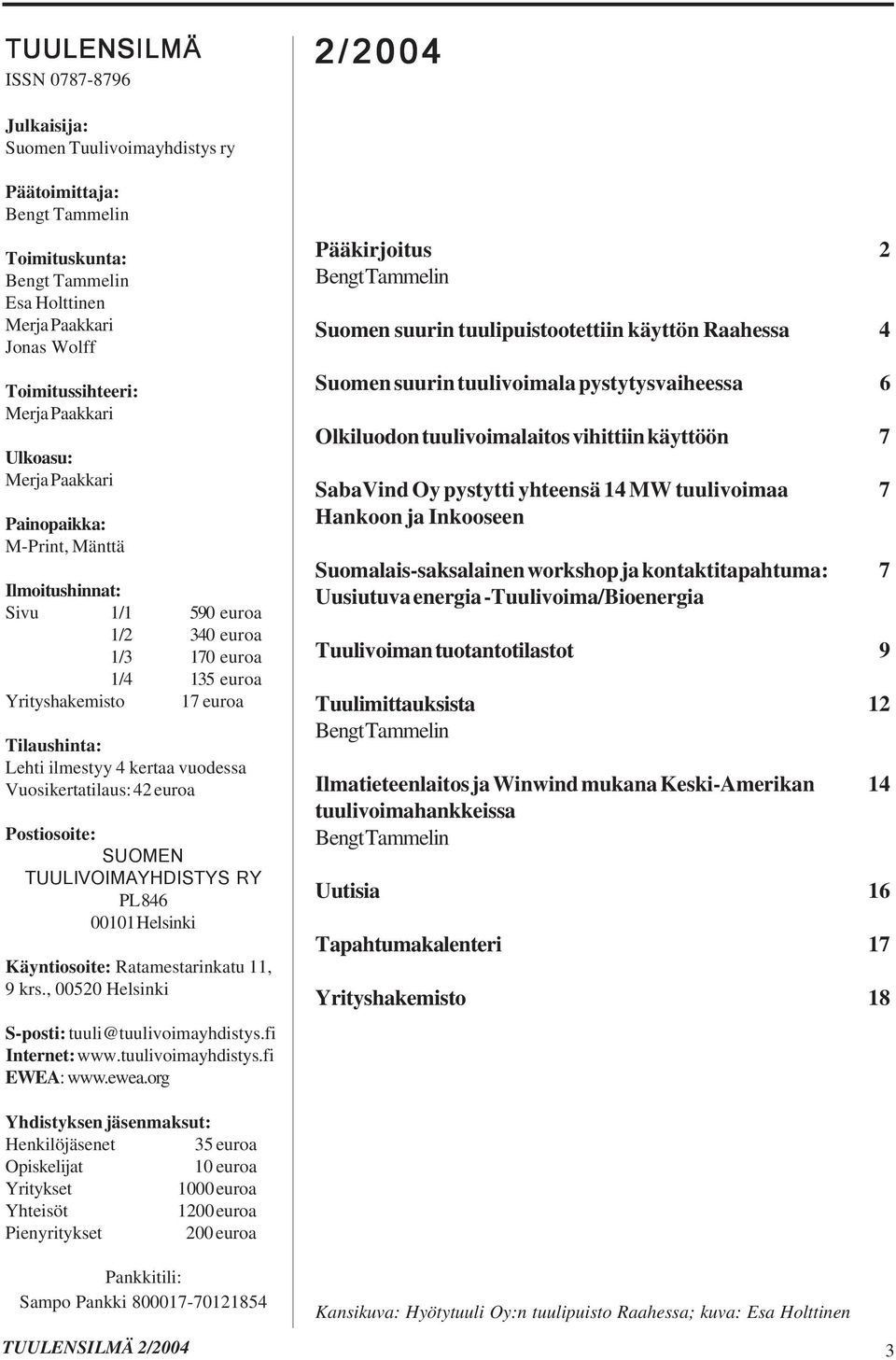 TUULENSILMÄ
ISSN 0787-8796

Julkaisija:
Suomen Tuulivoimayhdistys ry

Päätoimittaja:
Bengt Tammelin

Toimituskunta:
Bengt Tammelin
Esa Holttinen
Merja Paakkari
Jonas Wolff

Toimitussihteeri:
Merja Paakkari

Ulkoasu:
Merja Paakkari

Painopaikka:
M-Print, Mänttä

Ilmoitushinnat:

| Sivu | 1/1 | 590 euroa |
|---|---|---|
| | 1/2 | 340 euroa |
| | 1/3 | 170 euroa |
| | 1/4 | 135 euroa |
| Yrityshakemisto | | 17 euroa |

Tilaushinta:
Lehti ilmestyy 4 kertaa vuodessa
Vuosikertatilaus: 42 euroa

Postiosoite:
SUOMEN TUULIVOIMAYHDISTYS RY
PL 846
00101 Helsinki

Käyntiosoite: Ratamestarinkatu 11, 9 krs., 00520 Helsinki

S-posti: tuuli@tuulivoimayhdistys.fi
Internet: www.tuulivoimayhdistys.fi
EWEA: www.ewea.org

Yhdistyksen jäsenmaksut:

| Henkilöjäsenet | 35 euroa |
|---|---|
| Opiskelijat | 10 euroa |
| Yritykset | 1000 euroa |
| Yhteisöt | 1200 euroa |
| Pienyritykset | 200 euroa |

Pankkitili:
Sampo Pankki 800017-70121854

2/2004

Pääkirjoitus 2
Bengt Tammelin

Suomen suurin tuulipuistootettiin käyttön Raahessa 4

Suomen suurin tuulivoimala pystytysvaiheessa 6

Olkiluodon tuulivoimalaitos vihittiin käyttöön 7

Saba Vind Oy pystytti yhteensä 14 MW tuulivoimaa Hankoon ja Inkooseen 7

Suomalais-saksalainen workshop ja kontaktitapahtuma: Uusiutuva energia - Tuulivoima/Bioenergia 7

Tuulivoiman tuotantotilastot 9

Tuulimittauksista 12
Bengt Tammelin

Ilmatieteenlaitos ja Winwind mukana Keski-Amerikan tuulivoimahankkeissa 14
Bengt Tammelin

Uutisia 16

Tapahtumakalenteri 17

Yrityshakemisto 18

Kansikuva: Hyötytuuli Oy:n tuulipuisto Raahessa; kuva: Esa Holttinen

TUULENSILMÄ 2/2004
3